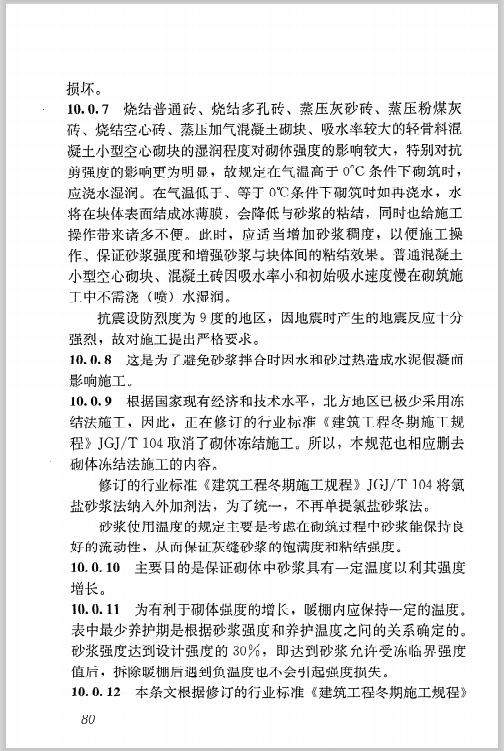 损坏。

10.0.7 烧结普通砖、烧结多孔砖、蒸压灰砂砖、蒸压粉煤灰砖、烧结空心砖、蒸压加气混凝土砌块、吸水率较大的轻骨料混凝土小型空心砌块的湿润程度对砌体强度的影响较大，特别对抗剪强度的影响更为明显，故规定在气温高于 0℃ 条件下砌筑时，应浇水湿润。在气温低于、等于 0℃条件下砌筑时如再浇水，水将在块体表面结成冰薄膜，会降低与砂浆的粘结，同时也给施工操作带来诸多不便。此时，应适当增加砂浆稠度，以便施工操作、保证砂浆强度和增强砂浆与块体间的粘结效果。普通混凝土小型空心砌块、混凝土砖因吸水率小和初始吸水速度慢在砌筑施工中不需浇（喷）水湿润。

抗震设防烈度为 9 度的地区，因地震时产生的地震反应十分强烈，故对施工提出严格要求。

10.0.8 这是为了避免砂浆拌合时因水和砂过热造成水泥假凝而影响施工。

10.0.9 根据国家现有经济和技术水平，北方地区已极少采用冻结法施工，因此，正在修订的行业标准《建筑工程冬期施工规程》JGJ/T 104 取消了砌体冻结施工。所以，本规范也相应删去砌体冻结法施工的内容。

修订的行业标准《建筑工程冬期施工规程》JGJ/T 104 将氯盐砂浆法纳入外加剂法，为了统一，不再单提氯盐砂浆法。

砂浆使用温度的规定主要是考虑在砌筑过程中砂浆能保持良好的流动性，从而保证灰缝砂浆的饱满度和粘结强度。

10.0.10 主要目的是保证砌体中砂浆具有一定温度以利其强度增长。

10.0.11 为有利于砌体强度的增长，暖棚内应保持一定的温度。表中最少养护期是根据砂浆强度和养护温度之间的关系确定的。砂浆强度达到设计强度的 30%，即达到砂浆允许受冻临界强度值后，拆除暖棚后遇到负温度也不会引起强度损失。

10.0.12 本条文根据修订的行业标准《建筑工程冬期施工规程》

80